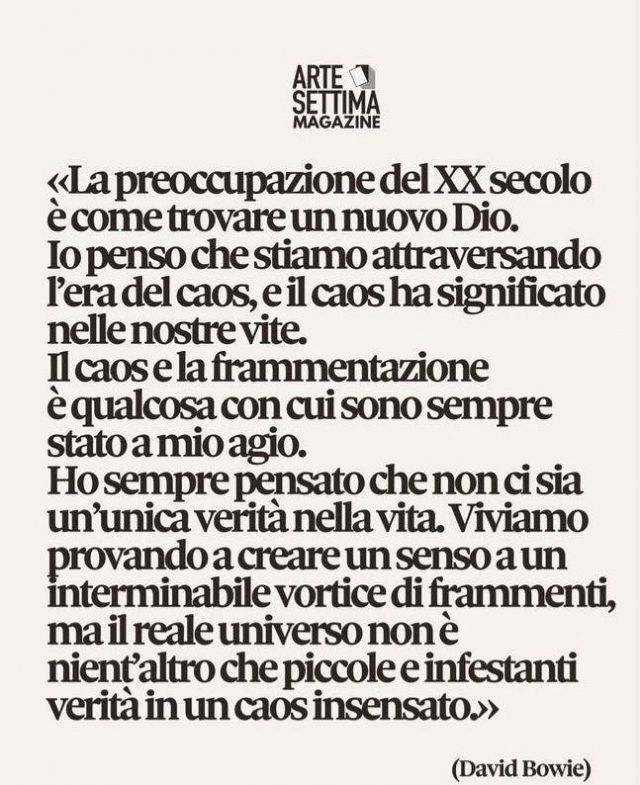 ARTE SETTIMA MAGAZINE

«La preoccupazione del XX secolo è come trovare un nuovo Dio.
Io penso che stiamo attraversando l'era del caos, e il caos ha significato nelle nostre vite.
Il caos e la frammentazione è qualcosa con cui sono sempre stato a mio agio.
Ho sempre pensato che non ci sia un'unica verità nella vita. Viviamo provando a creare un senso a un interminabile vortice di frammenti, ma il reale universo non è nient'altro che piccole e infestanti verità in un caos insensato.»

(David Bowie)